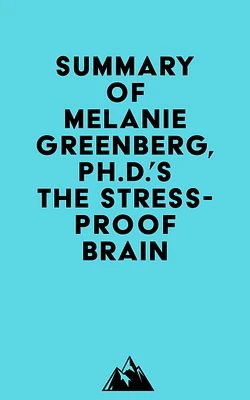 SUMMARY OF MELANIE GREENBERG, PH.D.'S THE STRESS-PROOF BRAIN